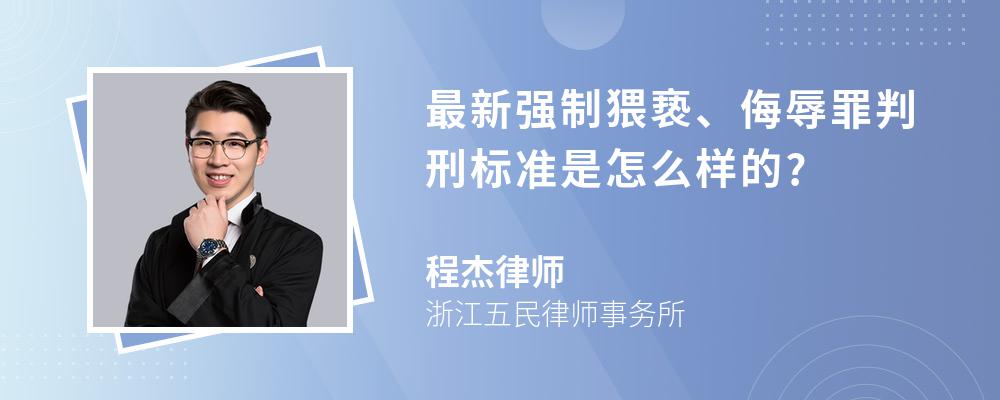 最新强制猥亵、侮辱罪判刑标准是怎么样的?

程杰律师
浙江五民律师事务所